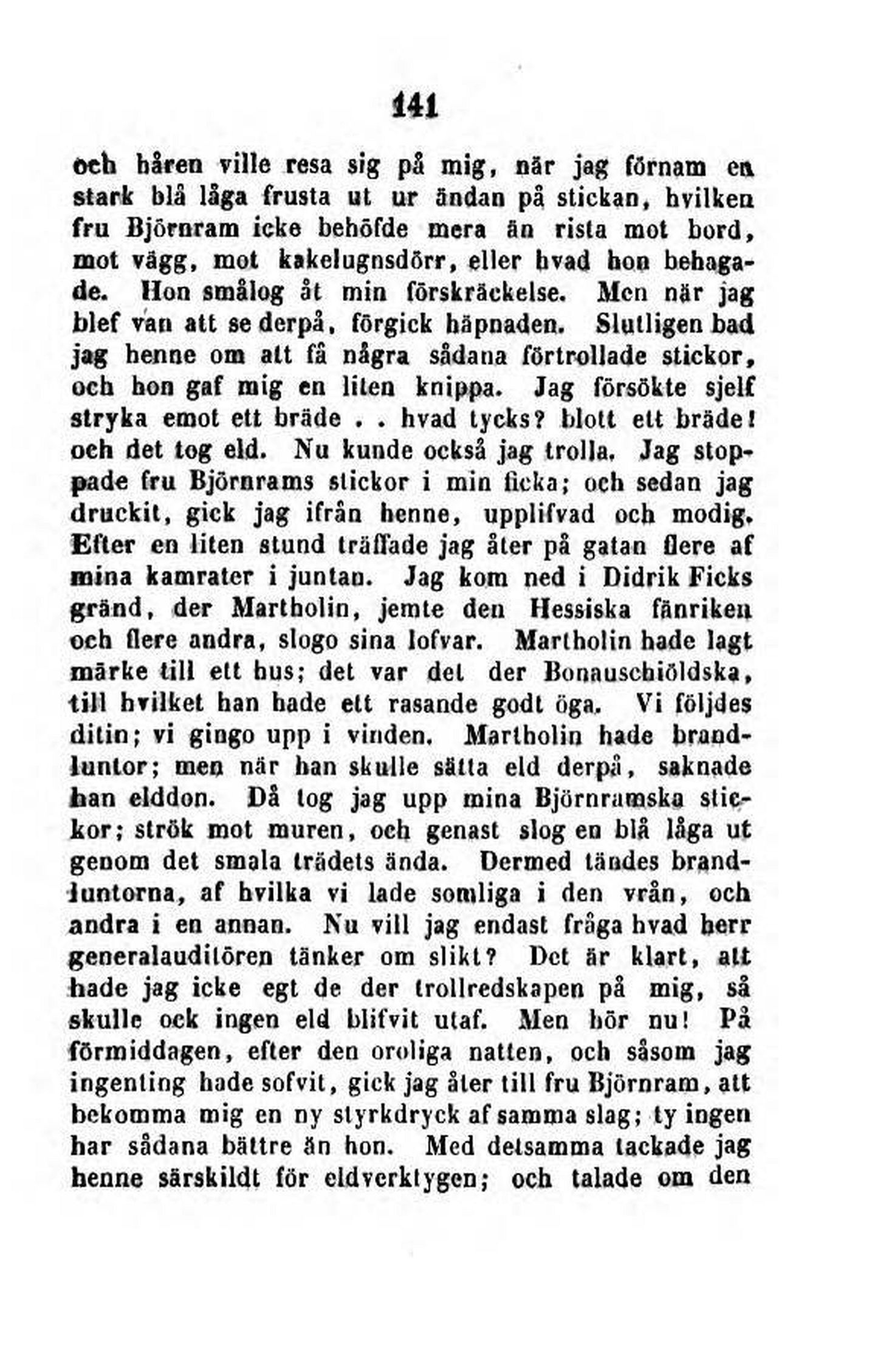 141

och håren ville resa sig på mig, när jag förnam en stark blå låga frusta ut ur ändan på stickan, hvilken fru Björnram icke behöfde mera än rista mot bord, mot vägg, mot kakelugnsdörr, eller hvad hon behagade. Hon smålog åt min förskräckelse. Men när jag blef van att se derpå, förgick häpnaden. Slutligen bad jag henne om att få några sådana förtrollade stickor, och hon gaf mig en liten knippa. Jag försökte sjelf stryka emot ett bräde . . hvad tycks? blott ett bräde! och det tog eld. Nu kunde också jag trolla. Jag stoppade fru Björnrams stickor i min ficka; och sedan jag druckit, gick jag ifrån henne, upplifvad och modig. Efter en liten stund träffade jag åter på gatan flere af mina kamrater i juntan. Jag kom ned i Didrik Ficks gränd, der Martholin, jemte den Hessiska fänriken och flere andra, slogo sina lofvar. Martholin hade lagt märke till ett hus; det var det der Bonauschiöldska, till hvilket han hade ett rasande godt öga. Vi följdes ditin; vi gingo upp i vinden. Martholin hade brandluntor; men när han skulle sätta eld derpå, saknade han elddon. Då tog jag upp mina Björnramska stickor; strök mot muren, och genast slog en blå låga ut genom det smala trädets ända. Dermed tändes brandluntorna, af hvilka vi lade somliga i den vrån, och andra i en annan. Nu vill jag endast fråga hvad herr generalauditören tänker om slikt? Det är klart, att hade jag icke egt de der trollredskapen på mig, så skulle ock ingen eld blifvit utaf. Men hör nu! På förmiddagen, efter den oroliga natten, och såsom jag ingenting hade sofvit, gick jag åter till fru Björnram, att bekomma mig en ny styrkdryck af samma slag; ty ingen har sådana bättre än hon. Med detsamma tackade jag henne särskildt för eldverktygen; och talade om den